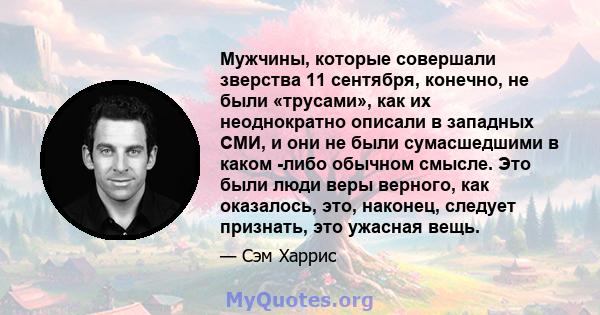 Мужчины, которые совершали зверства 11 сентября, конечно, не были «трусами», как их неоднократно описали в западных СМИ, и они не были сумасшедшими в каком -либо обычном смысле. Это были люди веры верного, как оказалось, это, наконец, следует признать, это ужасная вещь.

— Сэм Харрис

MyQuotes.org